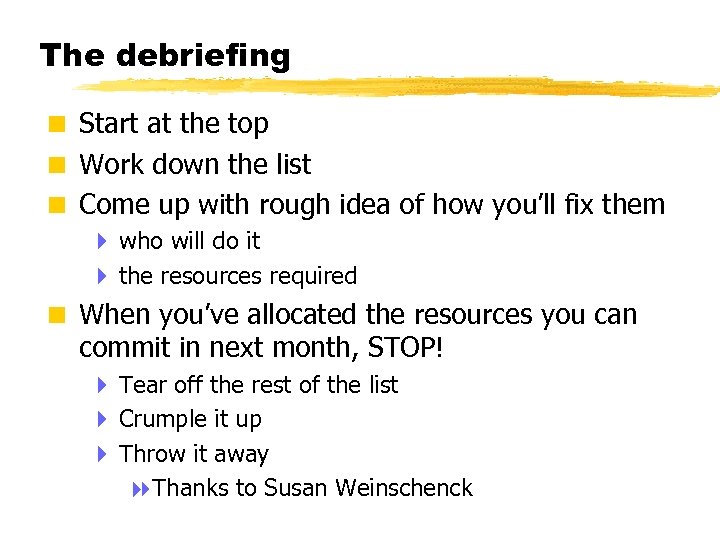 The debriefing

Start at the top

Work down the list

Come up with rough idea of how you'll fix them

who will do it

the resources required

When you've allocated the resources you can commit in next month, STOP!

Tear off the rest of the list

Crumple it up

Throw it away

Thanks to Susan Weinschenck